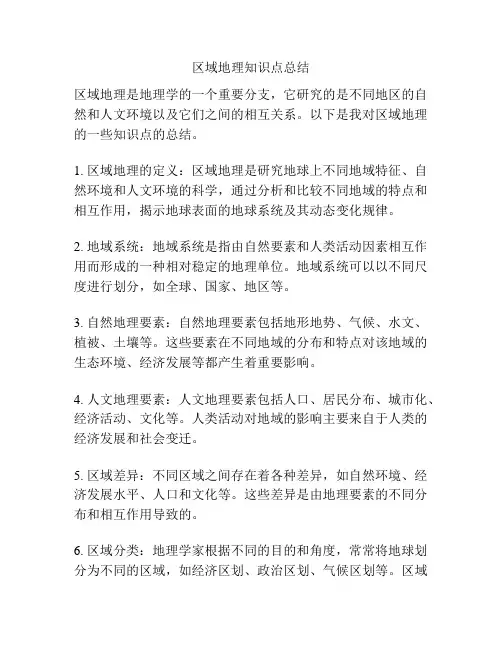 区域地理知识点总结

区域地理是地理学的一个重要分支，它研究的是不同地区的自然和人文环境以及它们之间的相互关系。以下是我对区域地理的一些知识点的总结。

1. 区域地理的定义：区域地理是研究地球上不同地域特征、自然环境和人文环境的科学，通过分析和比较不同地域的特点和相互作用，揭示地球表面的地球系统及其动态变化规律。

2. 地域系统：地域系统是指由自然要素和人类活动因素相互作用而形成的一种相对稳定的地理单位。地域系统可以以不同尺度进行划分，如全球、国家、地区等。

3. 自然地理要素：自然地理要素包括地形地势、气候、水文、植被、土壤等。这些要素在不同地域的分布和特点对该地域的生态环境、经济发展等都产生着重要影响。

4. 人文地理要素：人文地理要素包括人口、居民分布、城市化、经济活动、文化等。人类活动对地域的影响主要来自于人类的经济发展和社会变迁。

5. 区域差异：不同区域之间存在着各种差异，如自然环境、经济发展水平、人口和文化等。这些差异是由地理要素的不同分布和相互作用导致的。

6. 区域分类：地理学家根据不同的目的和角度，常常将地球划分为不同的区域，如经济区划、政治区划、气候区划等。区域